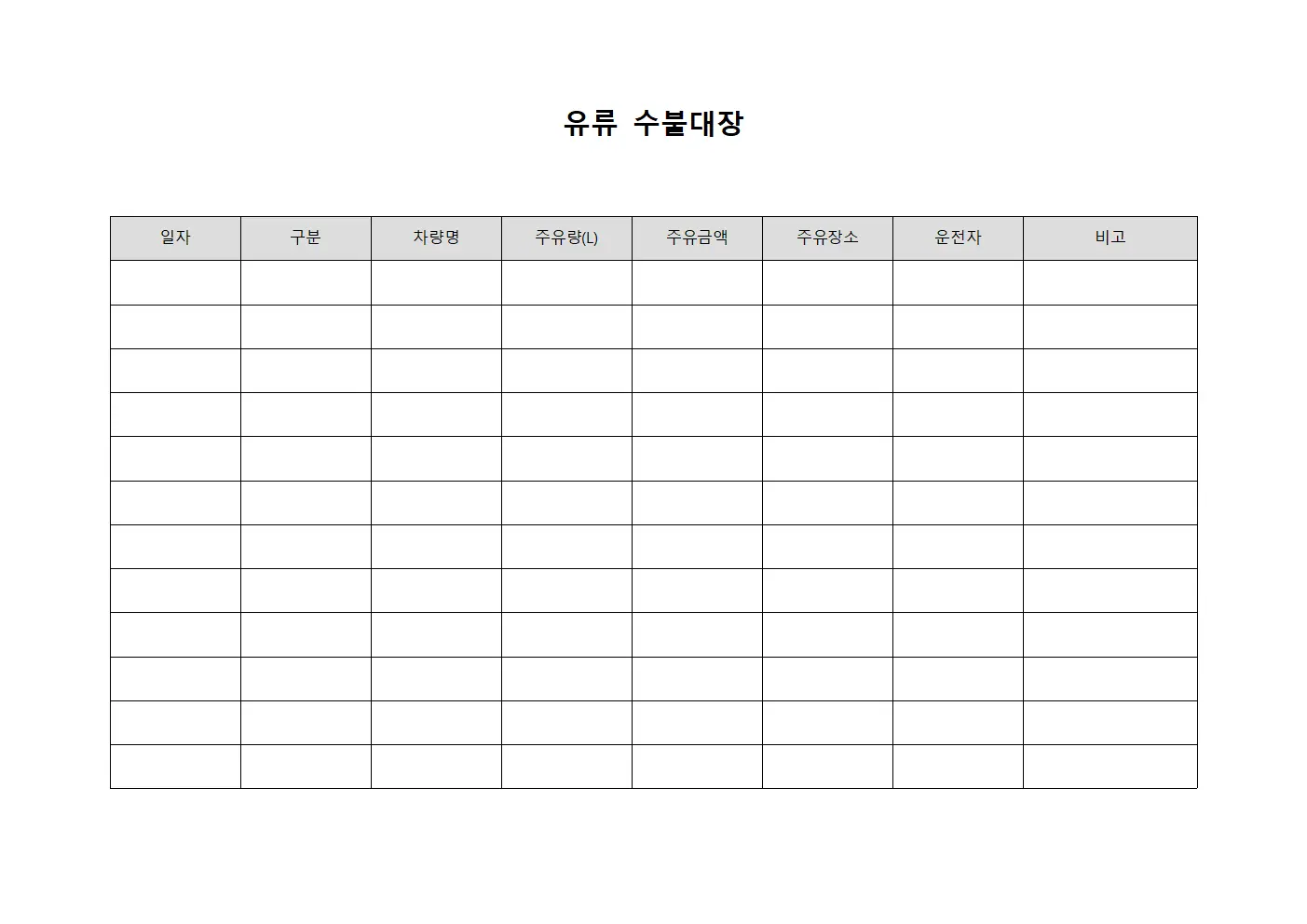 유류 수불대장

| 일자 | 구분 | 차량명 | 주유량(L) | 주유금액 | 주유장소 | 운전자 | 비고 |
|---|---|---|---|---|---|---|---|
| | | | | | | | |
| | | | | | | | |
| | | | | | | | |
| | | | | | | | |
| | | | | | | | |
| | | | | | | | |
| | | | | | | | |
| | | | | | | | |
| | | | | | | | |
| | | | | | | | |
| | | | | | | | |
| | | | | | | | |